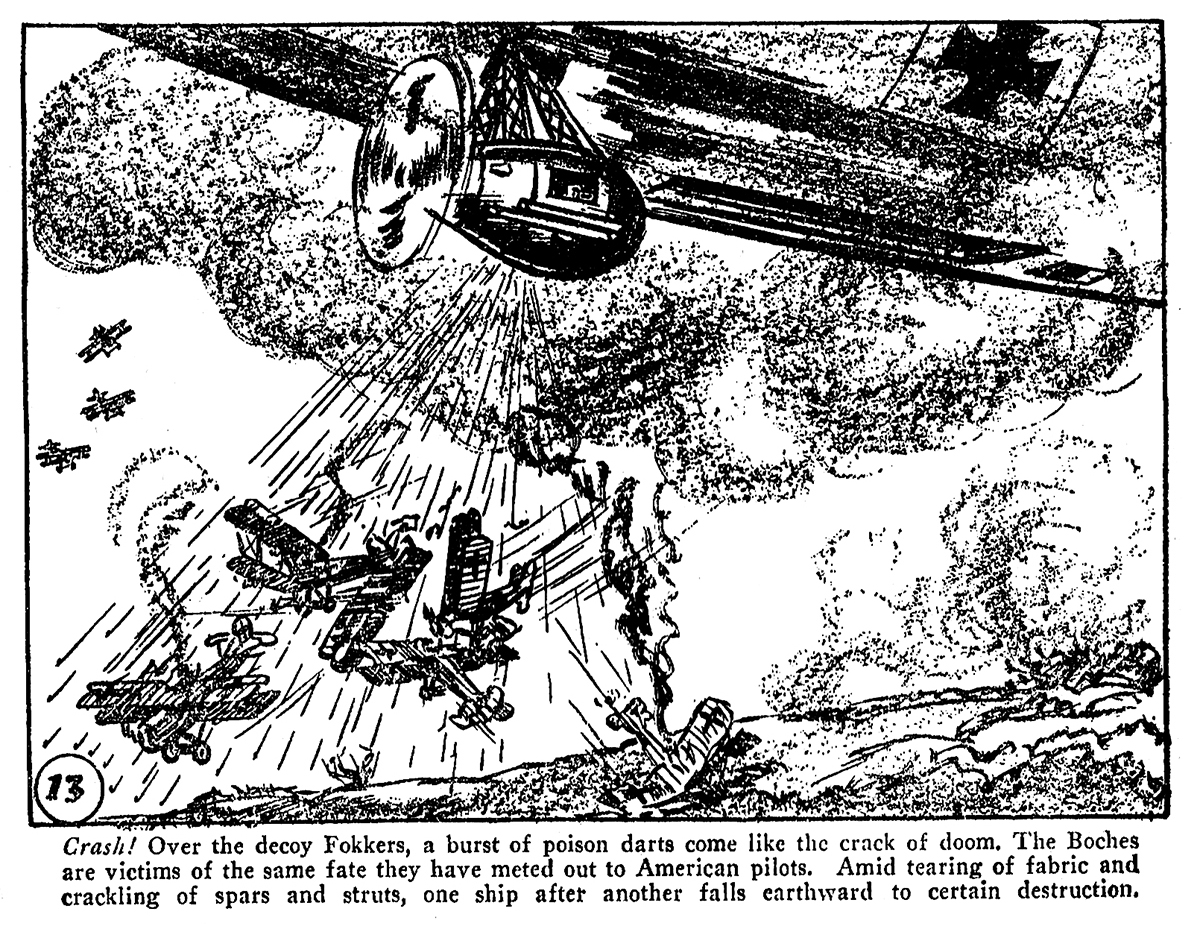 13

Crash! Over the decoy Fokkers, a burst of poison darts come like the crack of doom. The Boches are victims of the same fate they have meted out to American pilots. Amid tearing of fabric and crackling of spars and struts, one ship after another falls earthward to certain destruction.